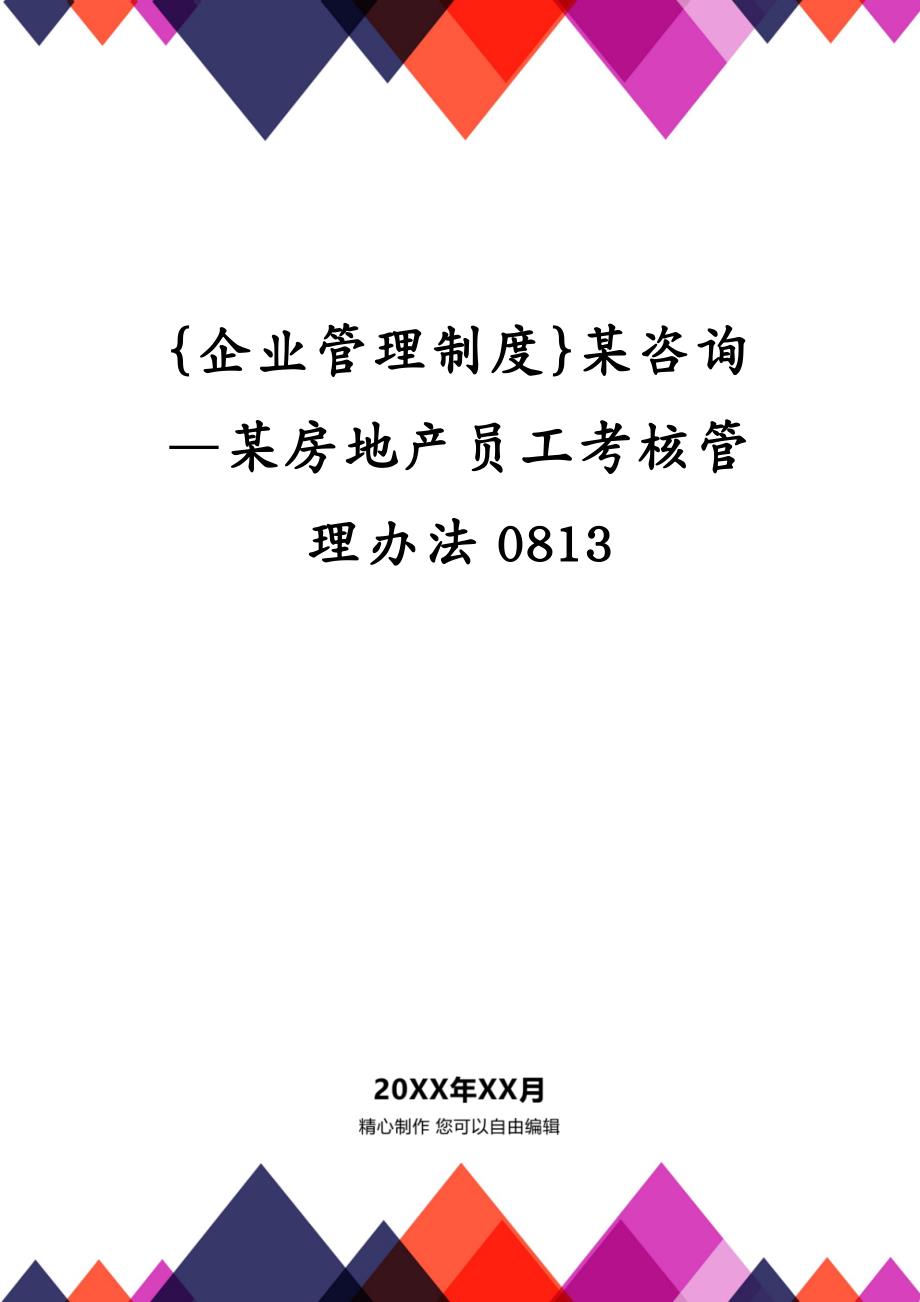 {企业管理制度}某咨询—某房地产员工考核管理办法 0813

20XX年XX月
精心制作 您可以自由编辑